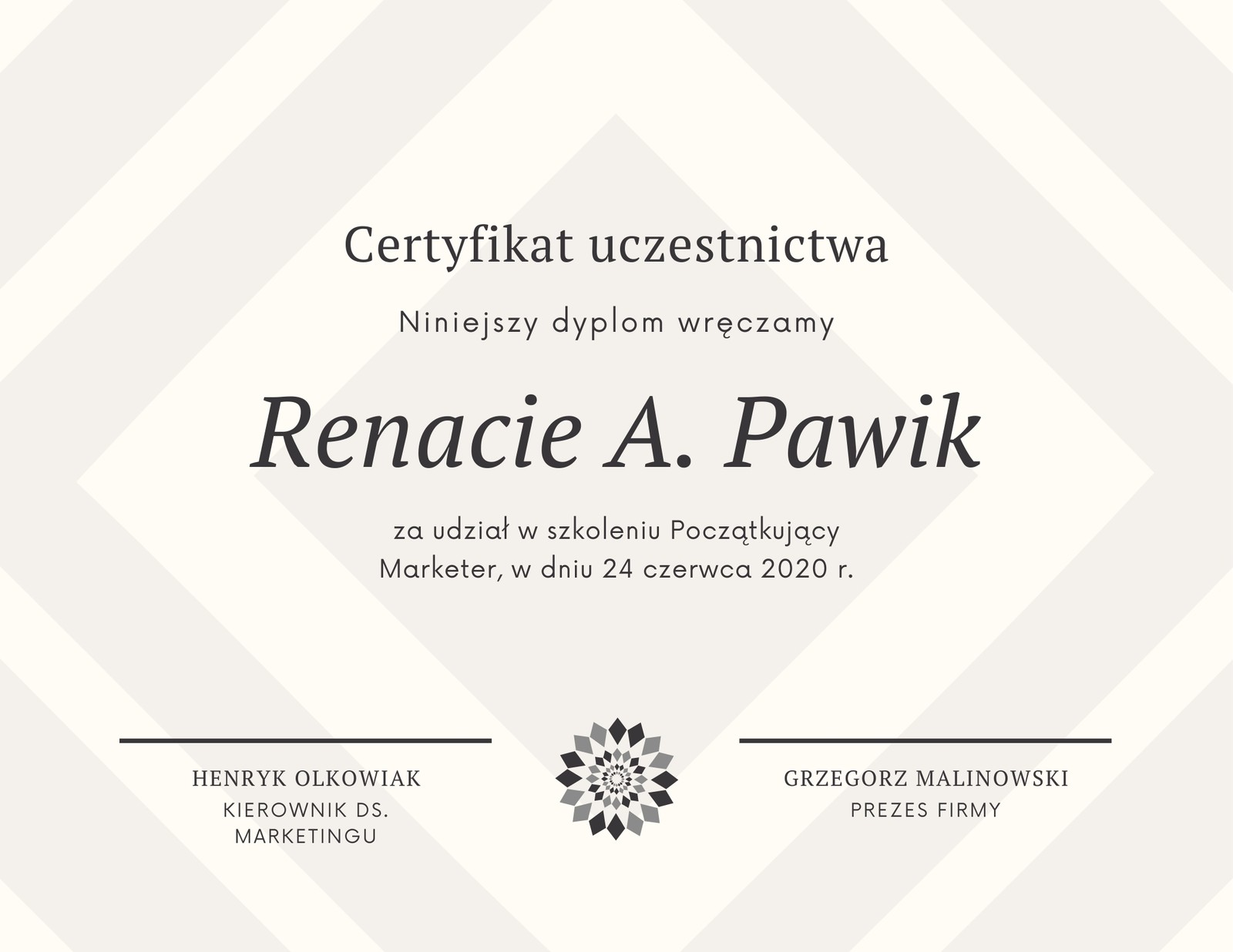 Certyfikat uczestnictwa

Niniejszy dyplom wręczamy

Renacie A. Pawik

za udział w szkoleniu Początkujący Marketer, w dniu 24 czerwca 2020 r.

HENRYK OLKOWIAK
KIEROWNIK DS.
MARKETINGU

GRZEGORZ MALINOWSKI
PREZES FIRMY